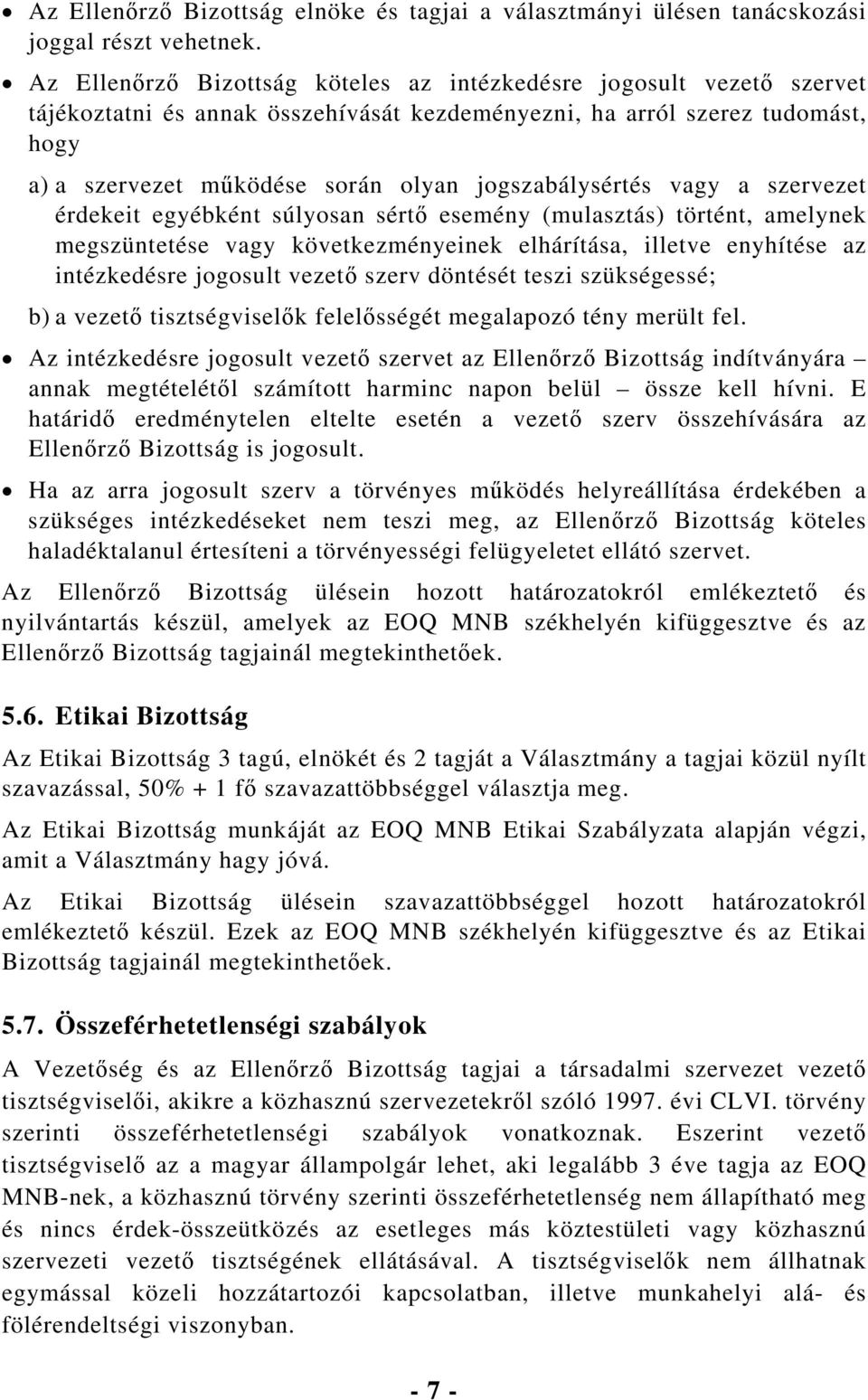 • Az Ellenőrző Bizottság elnöke és tagjai a választmányi ülésen tanácskozási joggal részt vehetnek.

• Az Ellenőrző Bizottság köteles az intézkedésre jogosult vezető szervet tájékoztatni és annak összehívását kezdeményezni, ha arról szerez tudomást, hogy

a) a szervezet működése során olyan jogszabálysértés vagy a szervezet érdekeit egyébként súlyosan sértő esemény (mulasztás) történt, amelynek megszüntetése vagy következményeinek elhárítása, illetve enyhítése az intézkedésre jogosult vezető szerv döntését teszi szükségessé;

b) a vezető tisztségviselők felelősségét megalapozó tény merült fel.

• Az intézkedésre jogosult vezető szervet az Ellenőrző Bizottság indítványára – annak megtételétől számított harminc napon belül – össze kell hívni. E határidő eredménytelen eltelte esetén a vezető szerv összehívására az Ellenőrző Bizottság is jogosult.

• Ha az arra jogosult szerv a törvényes működés helyreállítása érdekében a szükséges intézkedéseket nem teszi meg, az Ellenőrző Bizottság köteles haladéktalanul értesíteni a törvényességi felügyeletet ellátó szervet.

Az Ellenőrző Bizottság ülésein hozott határozatokról emlékeztető és nyilvántartás készül, amelyek az EOQ MNB székhelyén kifüggesztve és az Ellenőrző Bizottság tagjainál megtekinthetőek.

5.6. Etikai Bizottság

Az Etikai Bizottság 3 tagú, elnökét és 2 tagját a Választmány a tagjai közül nyílt szavazással, 50% + 1 fő szavazattöbbséggel választja meg.

Az Etikai Bizottság munkáját az EOQ MNB Etikai Szabályzata alapján végzi, amit a Választmány hagy jóvá.

Az Etikai Bizottság ülésein szavazattöbbséggel hozott határozatokról emlékeztető készül. Ezek az EOQ MNB székhelyén kifüggesztve és az Etikai Bizottság tagjainál megtekinthetőek.

5.7. Összeférhetetlenségi szabályok

A Vezetőség és az Ellenőrző Bizottság tagjai a társadalmi szervezet vezető tisztségviselői, akikre a közhasznú szervezetekről szóló 1997. évi CLVI. törvény szerinti összeférhetetlenségi szabályok vonatkoznak. Eszerint vezető tisztségviselő az a magyar állampolgár lehet, aki legalább 3 éve tagja az EOQ MNB-nek, a közhasznú törvény szerinti összeférhetetlenség nem állapítható meg és nincs érdek-összeütközés az esetleges más köztestületi vagy közhasznú szervezeti vezető tisztségének ellátásával. A tisztségviselők nem állhatnak egymással közeli hozzátartozói kapcsolatban, illetve munkahelyi alá- és fölérendeltségi viszonyban.

- 7 -